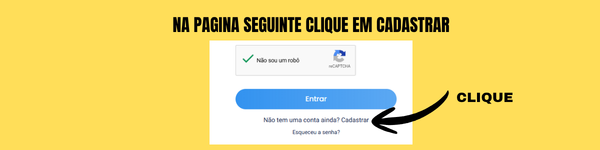 NA PAGINA SEGUINTE CLIQUE EM CADASTRAR

Não sou um robô

reCAPTCHA

Entrar

CLIQUE

Não tem uma conta ainda? Cadastrar

Esqueceu a senha?